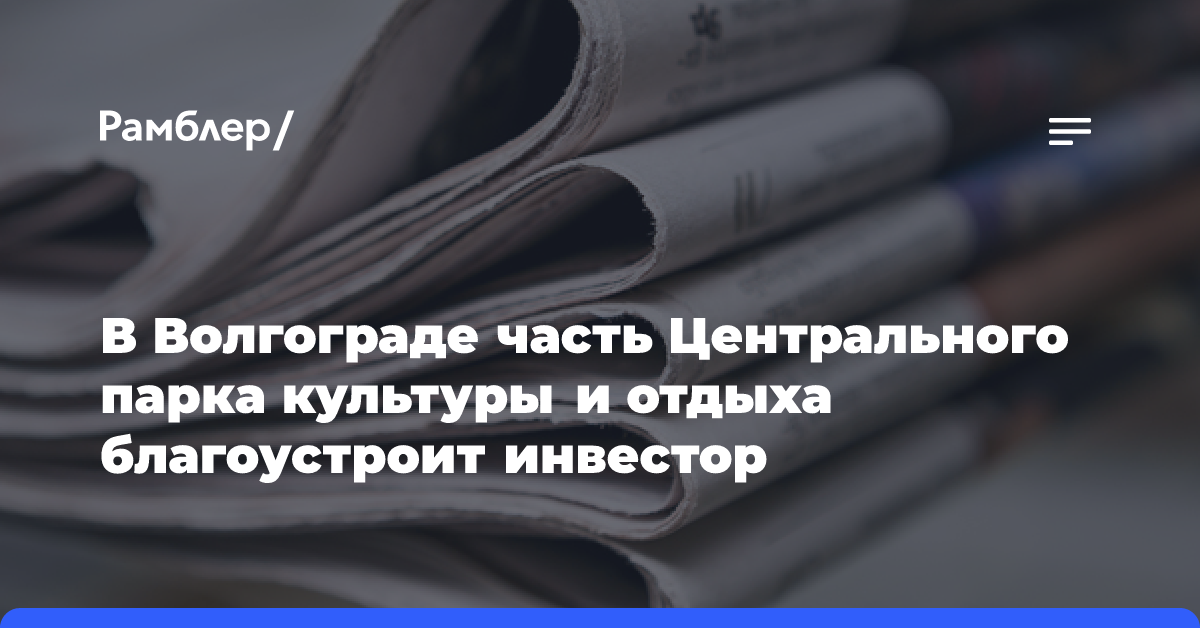 Рамблер/

В Волгограде часть Центрального парка культуры и отдыха благоустроит инвестор